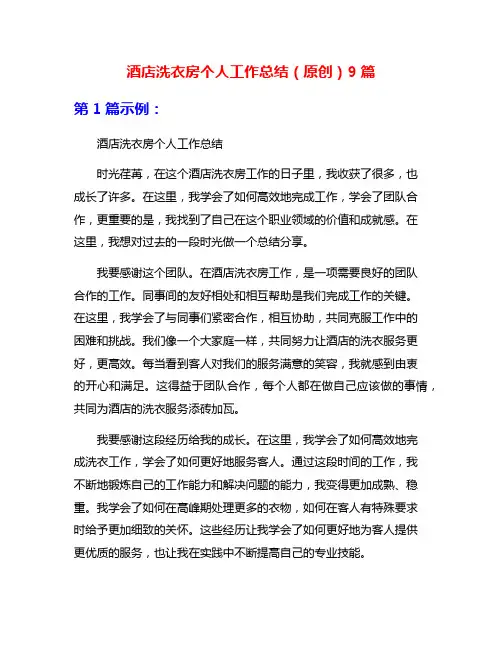 酒店洗衣房个人工作总结（原创）9 篇

第 1 篇示例：

酒店洗衣房个人工作总结

时光荏苒，在这个酒店洗衣房工作的日子里，我收获了很多，也成长了许多。在这里，我学会了如何高效地完成工作，学会了团队合作，更重要的是，我找到了自己在这个职业领域的价值和成就感。在这里，我想对过去的一段时光做一个总结分享。

我要感谢这个团队。在酒店洗衣房工作，是一项需要良好的团队合作的工作。同事间的友好相处和相互帮助是我们完成工作的关键。在这里，我学会了与同事们紧密合作，相互协助，共同克服工作中的困难和挑战。我们像一个大家庭一样，共同努力让酒店的洗衣服务更好，更高效。每当看到客人对我们的服务满意的笑容，我就感到由衷的开心和满足。这得益于团队合作，每个人都在做自己应该做的事情，共同为酒店的洗衣服务添砖加瓦。

我要感谢这段经历给我的成长。在这里，我学会了如何高效地完成洗衣工作，学会了如何更好地服务客人。通过这段时间的工作，我不断地锻炼自己的工作能力和解决问题的能力，我变得更加成熟、稳重。我学会了如何在高峰期处理更多的衣物，如何在客人有特殊要求时给予更加细致的关怀。这些经历让我学会了如何更好地为客人提供更优质的服务，也让我在实践中不断提高自己的专业技能。